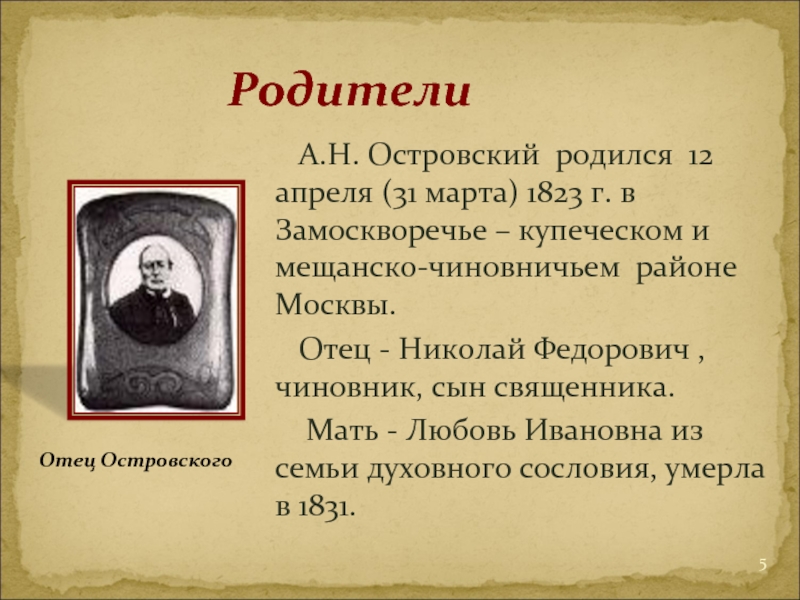 Родители

А.Н. Островский родился 12 апреля (31 марта) 1823 г. в Замоскворечье – купеческом и мещанско-чиновничьем районе Москвы.

Отец - Николай Федорович , чиновник, сын священника.

Мать - Любовь Ивановна из семьи духовного сословия, умерла в 1831.

Отец Островского

5